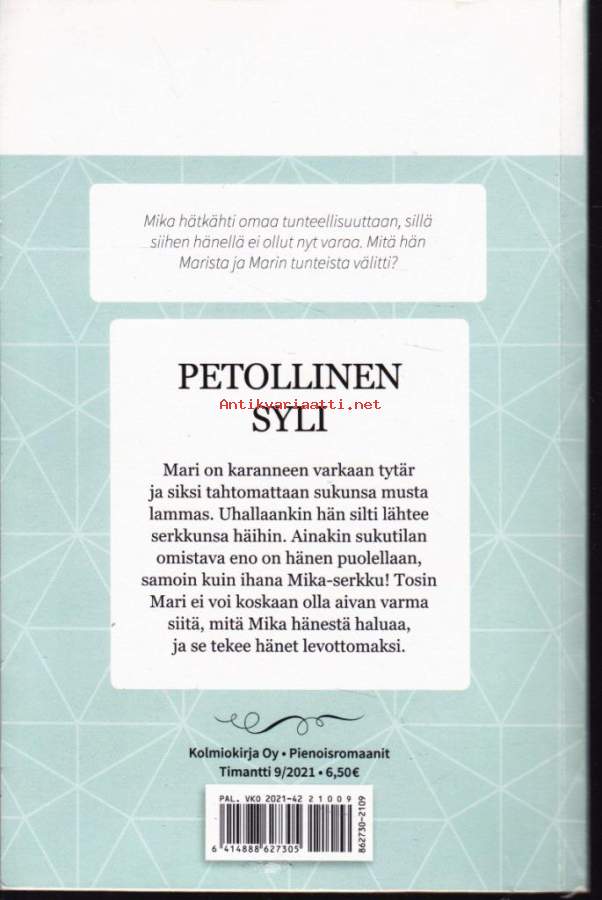 Mika hätkähti omaa tunteellisuuttaan, sillä siihen hänellä ei ollut nyt varaa. Mitä hän Marista ja Marin tunteista välitti?

PETOLLINEN SYLI

Antikvariaatti.net

Mari on karanneen varkaan tytär ja siksi tahtomattaan sukunsa musta lammas. Uhallaankin hän silti lähtee serkkunsa häihin. Ainakin sukutilan omistava eno on hänen puolellaan, samoin kuin ihana Mika-serkku! Tosin Mari ei voi koskaan olla aivan varma siitä, mitä Mika hänestä haluaa, ja se tekee hänet levottomaksi.

Kolmiokirja Oy • Pienoisromaanit
Timantti 9/2021 • 6,50€

PAL. VKO 2021-42 21009
6 414888 627305
862730-2109